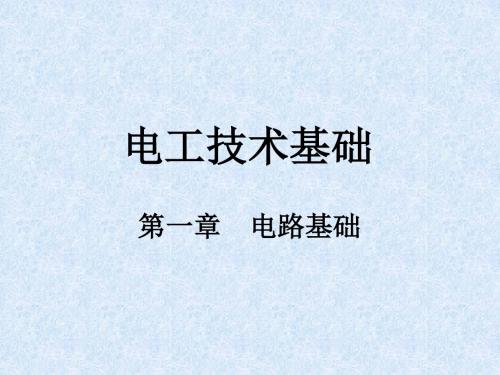 电工技术基础

第一章　电路基础